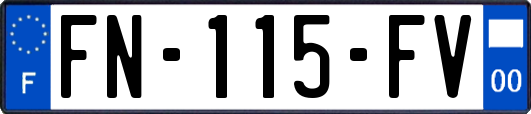 F

FN-115-FV

00